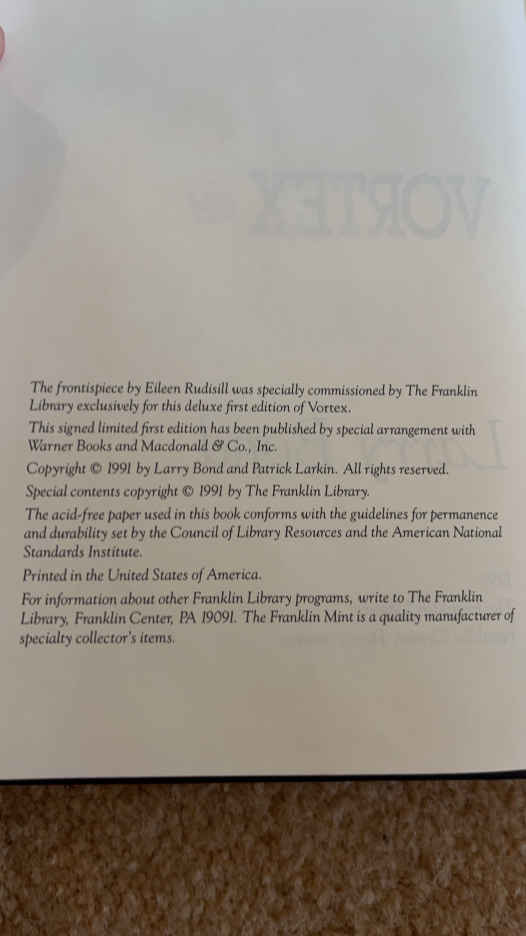 The frontispiece by Eileen Rudisill was specially commissioned by The Franklin Library exclusively for this deluxe first edition of Vortex.

This signed limited first edition has been published by special arrangement with Warner Books and Macdonald & Co., Inc.

Copyright © 1991 by Larry Bond and Patrick Larkin. All rights reserved.

Special contents copyright © 1991 by The Franklin Library.

The acid-free paper used in this book conforms with the guidelines for permanence and durability set by the Council of Library Resources and the American National Standards Institute.

Printed in the United States of America.

For information about other Franklin Library programs, write to The Franklin Library, Franklin Center, PA 19091. The Franklin Mint is a quality manufacturer of specialty collector's items.